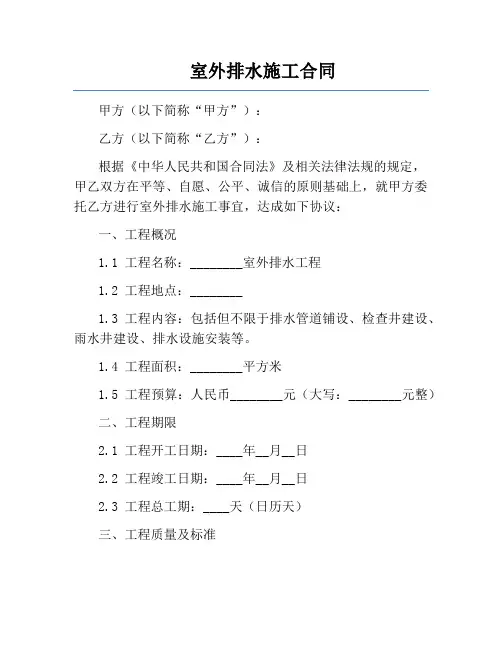 室外排水施工合同

甲方（以下简称“甲方”）：

乙方（以下简称“乙方”）：

根据《中华人民共和国合同法》及相关法律法规的规定，甲乙双方在平等、自愿、公平、诚信的原则基础上，就甲方委托乙方进行室外排水施工事宜，达成如下协议：

一、工程概况

1.1 工程名称：________室外排水工程

1.2 工程地点：________

1.3 工程内容：包括但不限于排水管道铺设、检查井建设、雨水井建设、排水设施安装等。

1.4 工程面积：________平方米

1.5 工程预算：人民币________元（大写：________元整）

二、工程期限

2.1 工程开工日期：____年__月__日

2.2 工程竣工日期：____年__月__日

2.3 工程总工期：____天（日历天）

三、工程质量及标准